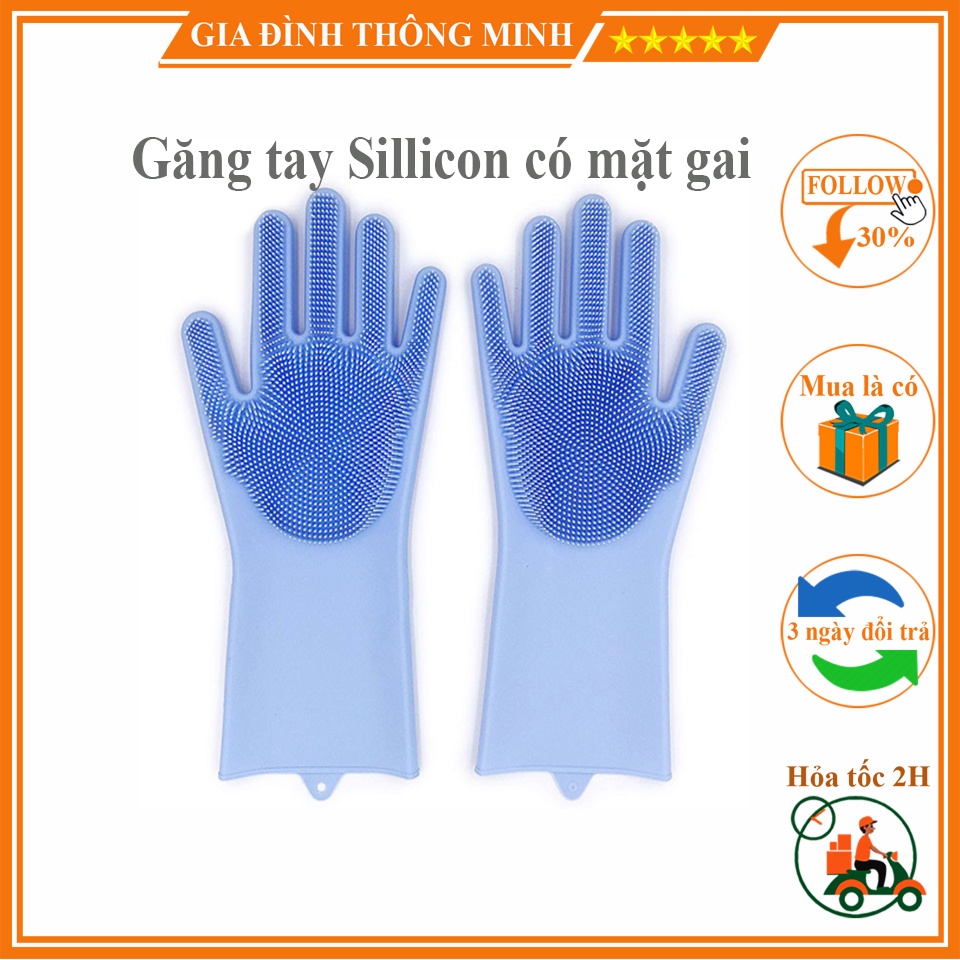 GIA ĐÌNH THÔNG MINH ★★★★★

Găng tay Sillicon có mặt gai

FOLLOW 30%

Mua là có

3 ngày đổi trả

Hỏa tốc 2H